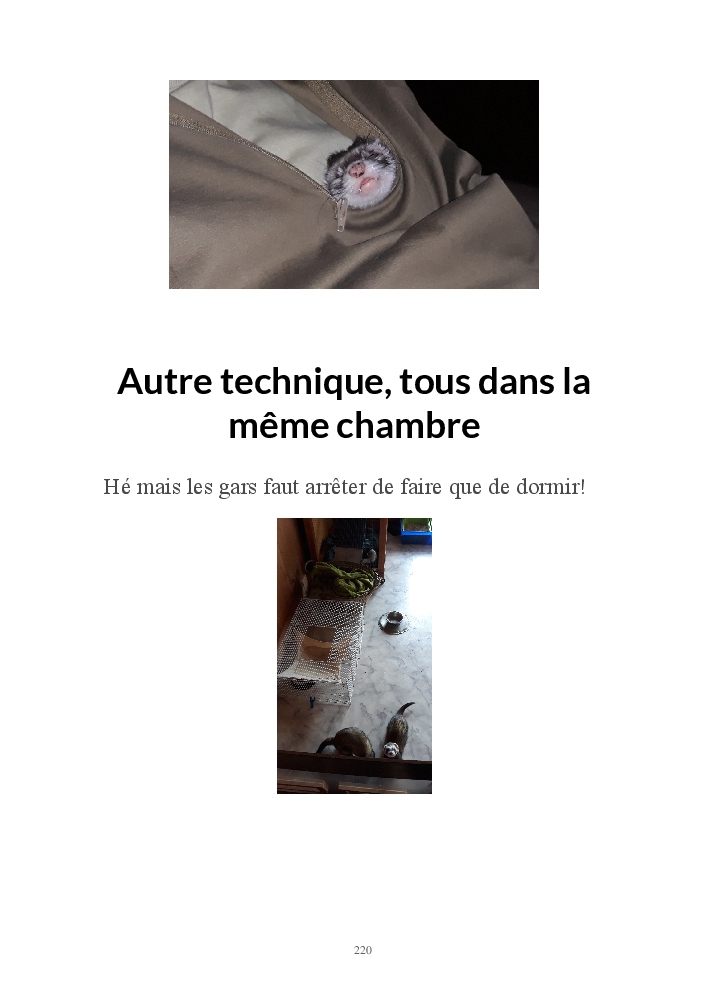 Autre technique, tous dans la même chambre

Hé mais les gars faut arrêter de faire que de dormir!

220